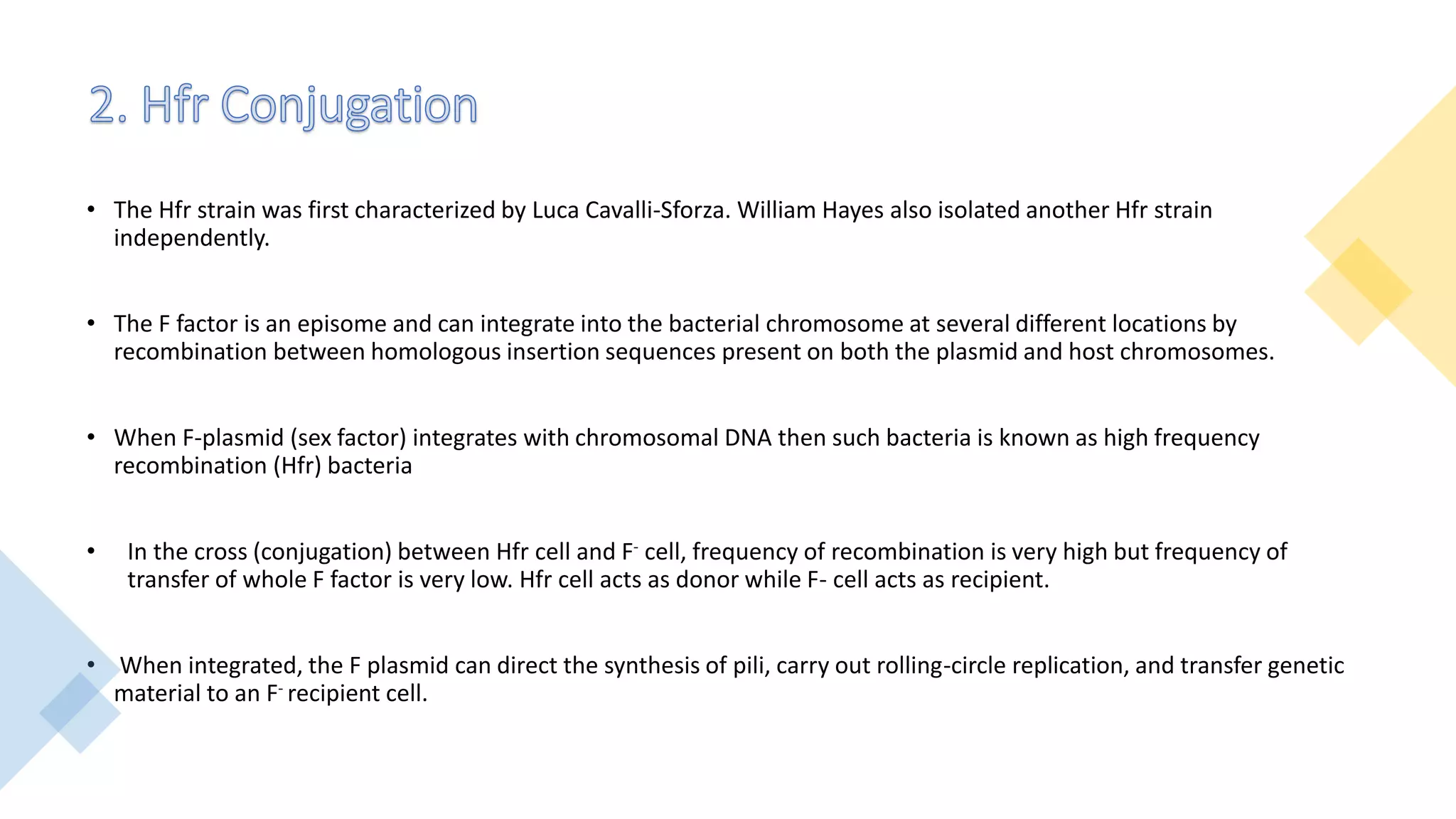 2. Hfr Conjugation

• The Hfr strain was first characterized by Luca Cavalli-Sforza. William Hayes also isolated another Hfr strain independently.

• The F factor is an episome and can integrate into the bacterial chromosome at several different locations by recombination between homologous insertion sequences present on both the plasmid and host chromosomes.

• When F-plasmid (sex factor) integrates with chromosomal DNA then such bacteria is known as high frequency recombination (Hfr) bacteria

• In the cross (conjugation) between Hfr cell and $F^-$ cell, frequency of recombination is very high but frequency of transfer of whole F factor is very low. Hfr cell acts as donor while F- cell acts as recipient.

• When integrated, the F plasmid can direct the synthesis of pili, carry out rolling-circle replication, and transfer genetic material to an $F^-$ recipient cell.